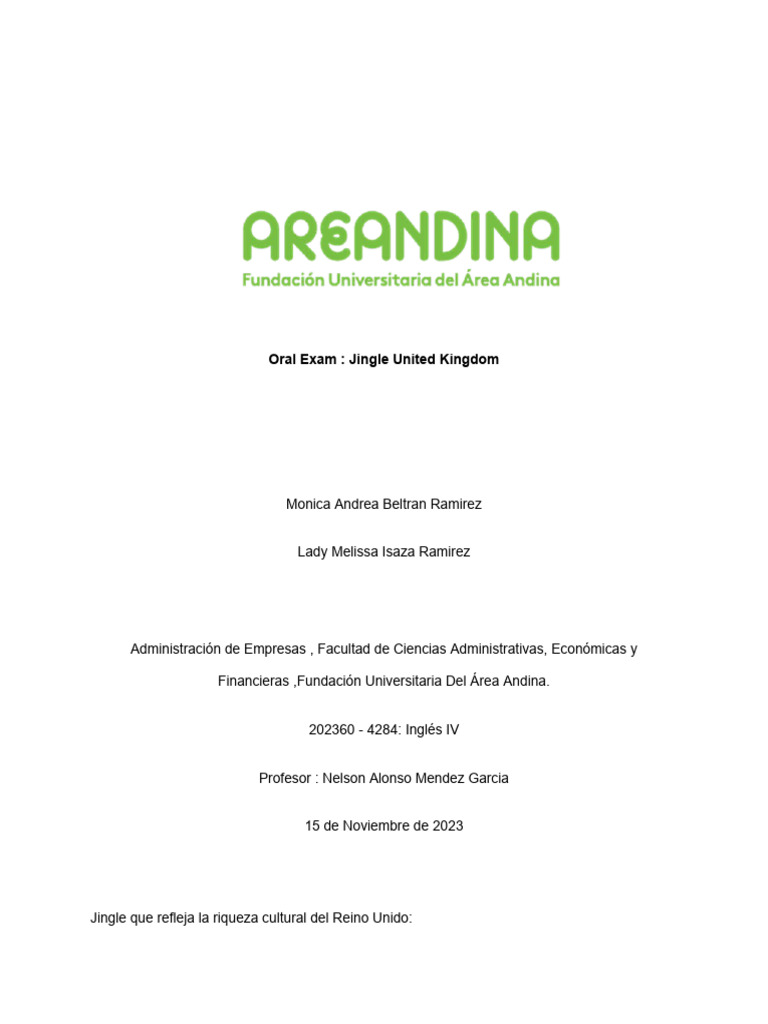 AREANDINA
Fundación Universitaria del Área Andina

Oral Exam : Jingle United Kingdom

Monica Andrea Beltran Ramirez

Lady Melissa Isaza Ramirez

Administración de Empresas , Facultad de Ciencias Administrativas, Económicas y Financieras ,Fundación Universitaria Del Área Andina.

202360 - 4284: Inglés IV

Profesor : Nelson Alonso Mendez Garcia

15 de Noviembre de 2023

Jingle que refleja la riqueza cultural del Reino Unido: